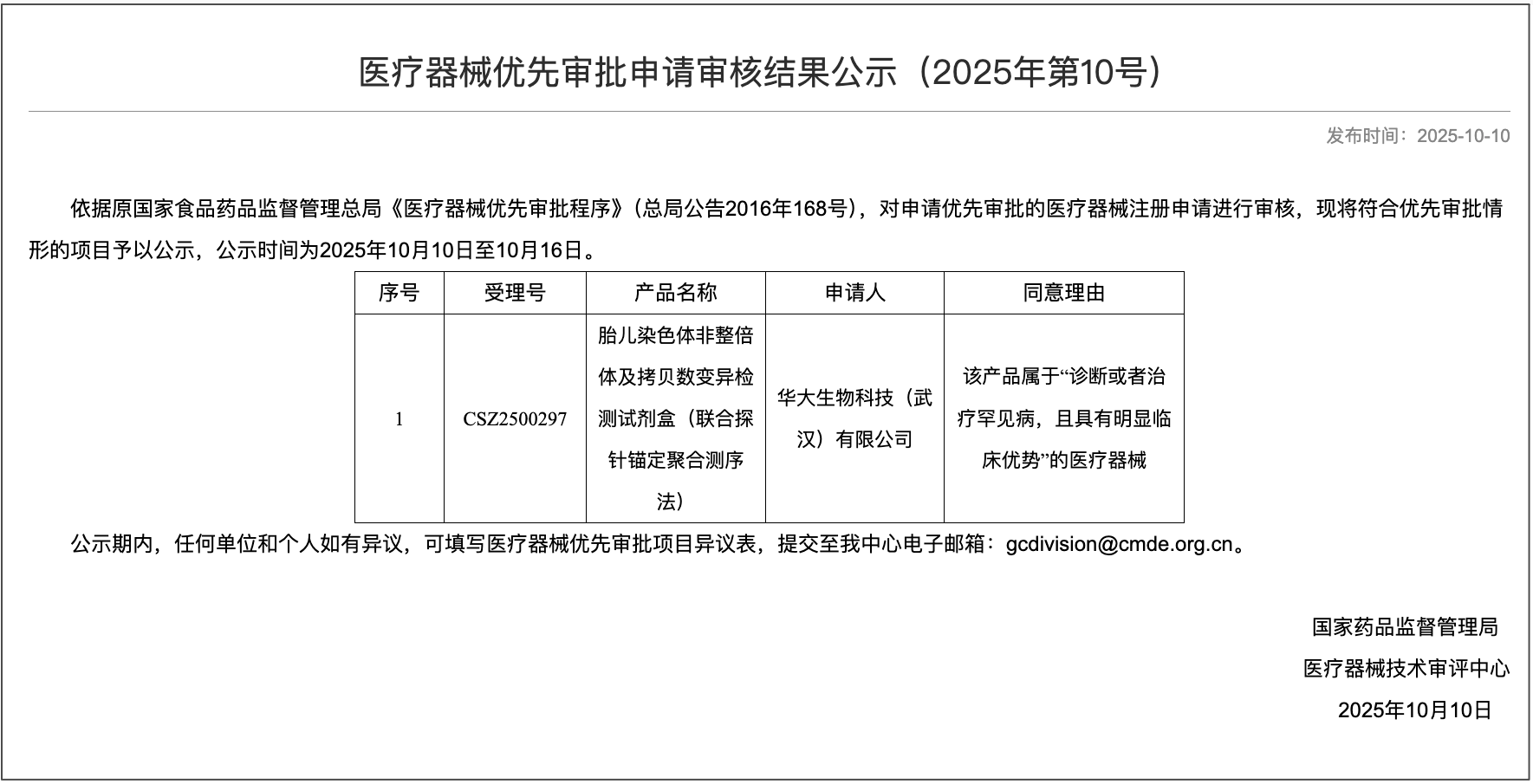 医疗器械优先审批申请审核结果公示（2025年第10号）

发布时间：2025-10-10

依据原国家食品药品监督管理总局《医疗器械优先审批程序》（总局公告2016年168号），对申请优先审批的医疗器械注册申请进行审核，现将符合优先审批情形的项目予以公示，公示时间为2025年10月10日至10月16日。

| 序号 | 受理号 | 产品名称 | 申请人 | 同意理由 |
|---|---|---|---|---|
| 1 | CSZ2500297 | 胎儿染色体非整倍体及拷贝数变异检测试剂盒（联合探针锚定聚合测序法） | 华大生物科技（武汉）有限公司 | 该产品属于“诊断或者治疗罕见病，且具有明显临床优势”的医疗器械 |

公示期内，任何单位和个人如有异议，可填写医疗器械优先审批项目异议表，提交至我中心电子邮箱：gcdivision@cmde.org.cn。

国家药品监督管理局
医疗器械技术审评中心
2025年10月10日